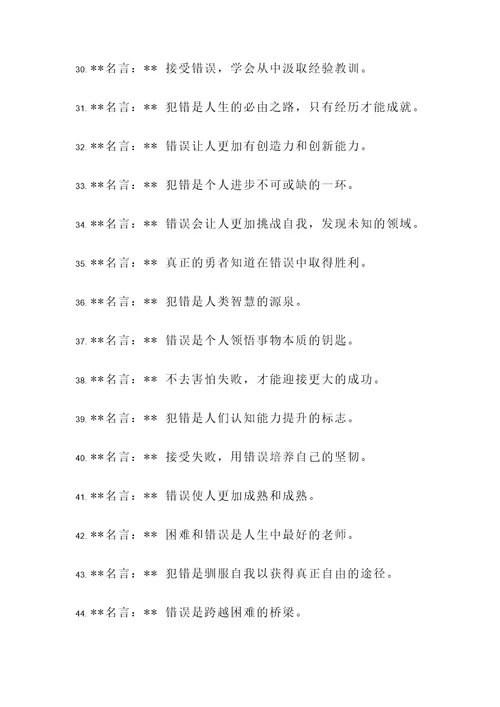 30. **名言：** 接受错误，学会从中汲取经验教训。

31. **名言：** 犯错是人生的必由之路，只有经历才能成就。

32. **名言：** 错误让人更加有创造力和创新能力。

33. **名言：** 犯错是个人进步不可或缺的一环。

34. **名言：** 错误会让人更加挑战自我，发现未知的领域。

35. **名言：** 真正的勇者知道在错误中取得胜利。

36. **名言：** 犯错是人类智慧的源泉。

37. **名言：** 错误是个人领悟事物本质的钥匙。

38. **名言：** 不去害怕失败，才能迎接更大的成功。

39. **名言：** 犯错是人们认知能力提升的标志。

40. **名言：** 接受失败，用错误培养自己的坚韧。

41. **名言：** 错误使人更加成熟和成熟。

42. **名言：** 困难和错误是人生中最好的老师。

43. **名言：** 犯错是驯服自我以获得真正自由的途径。

44. **名言：** 错误是跨越困难的桥梁。